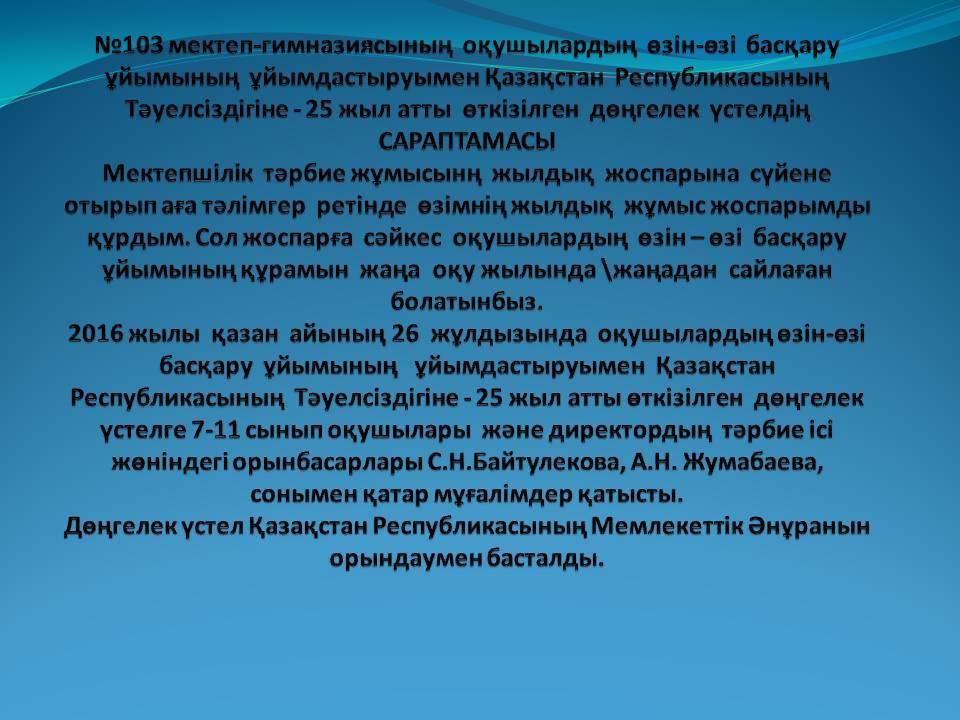 №103 мектеп-гимназиясының оқушылардың өзін-өзі басқару ұйымының ұйымдастыруымен Қазақстан Республикасының Тәуелсіздігіне - 25 жыл атты өткізілген дөңгелек үстелдің САРАПТАМАСЫ

Мектепшілік тәрбие жұмысынң жылдық жоспарына сүйене отырып аға тәлімгер ретінде өзімнің жылдық жұмыс жоспарымды құрдым. Сол жоспарға сәйкес оқушылардың өзін – өзі басқару ұйымының құрамын жаңа оқу жылында \жаңадан сайлаған болатынбыз.

2016 жылы қазан айының 26 жұлдызында оқушылардың өзін-өзі басқару ұйымының ұйымдастыруымен Қазақстан Республикасының Тәуелсіздігіне - 25 жыл атты өткізілген дөңгелек үстелге 7-11 сынып оқушылары және директордың тәрбие ісі жөніндегі орынбасарлары С.Н.Байтулекова, А.Н. Жумабаева, сонымен қатар мұғалімдер қатысты.

Дөңгелек үстел Қазақстан Республикасының Мемлекеттік Әнұранын орындаумен басталды.